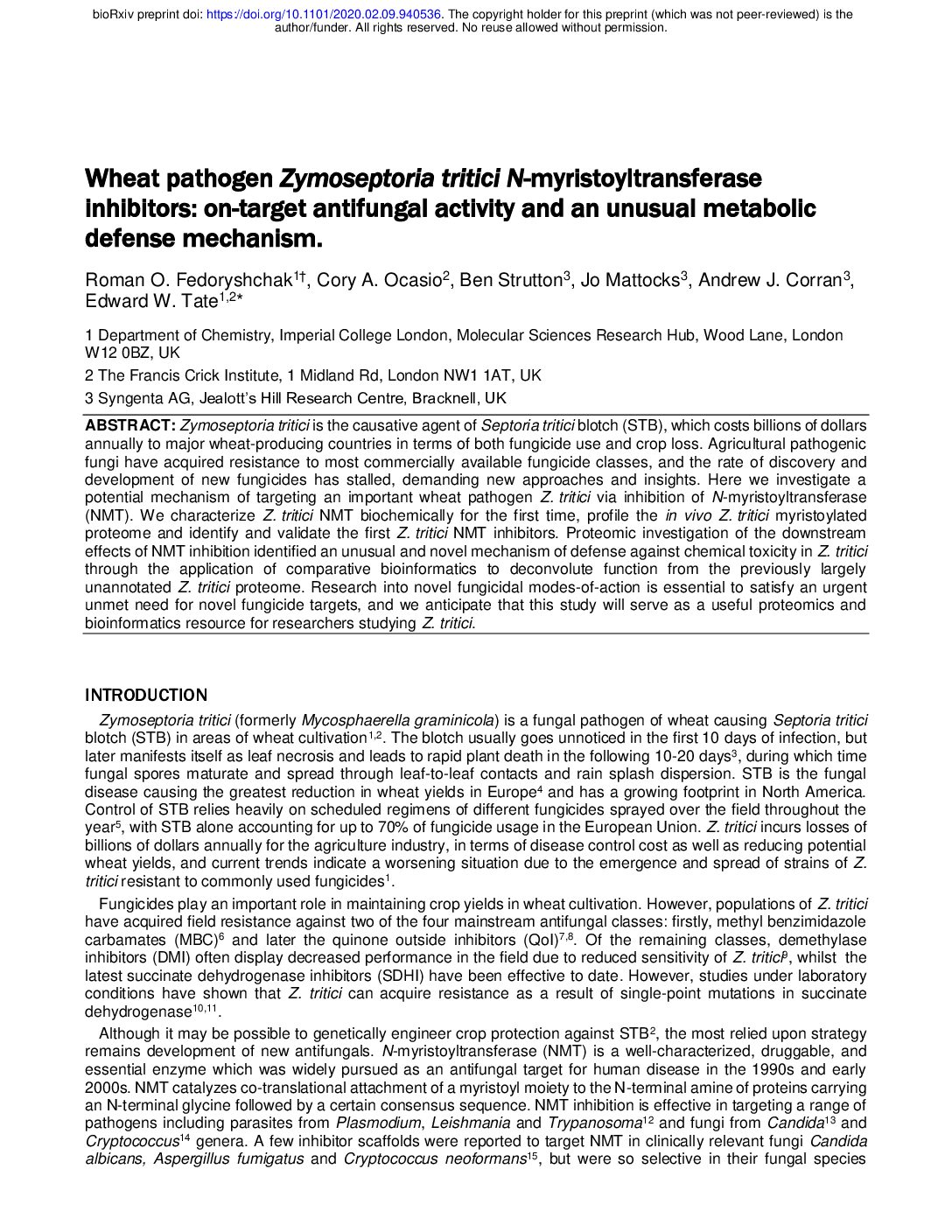 bioRxiv preprint doi: https://doi.org/10.1101/2020.02.09.940536. The copyright holder for this preprint (which was not peer-reviewed) is the author/funder. All rights reserved. No reuse allowed without permission.

Wheat pathogen Zymoseptoria tritici N-myristoyltransferase inhibitors: on-target antifungal activity and an unusual metabolic defense mechanism.

Roman O. Fedoryshchak$^{1†}$, Cory A. Ocasio$^{2}$, Ben Strutton$^{3}$, Jo Mattocks$^{3}$, Andrew J. Corran$^{3}$, Edward W. Tate$^{1,2*}$

1 Department of Chemistry, Imperial College London, Molecular Sciences Research Hub, Wood Lane, London W12 0BZ, UK

2 The Francis Crick Institute, 1 Midland Rd, London NW1 1AT, UK

3 Syngenta AG, Jealott's Hill Research Centre, Bracknell, UK

ABSTRACT: Zymoseptoria tritici is the causative agent of Septoria tritici blotch (STB), which costs billions of dollars annually to major wheat-producing countries in terms of both fungicide use and crop loss. Agricultural pathogenic fungi have acquired resistance to most commercially available fungicide classes, and the rate of discovery and development of new fungicides has stalled, demanding new approaches and insights. Here we investigate a potential mechanism of targeting an important wheat pathogen Z. tritici via inhibition of N-myristoyltransferase (NMT). We characterize Z. tritici NMT biochemically for the first time, profile the in vivo Z. tritici myristoylated proteome and identify and validate the first Z. tritici NMT inhibitors. Proteomic investigation of the downstream effects of NMT inhibition identified an unusual and novel mechanism of defense against chemical toxicity in Z. tritici through the application of comparative bioinformatics to deconvolute function from the previously largely unannotated Z. tritici proteome. Research into novel fungicidal modes-of-action is essential to satisfy an urgent unmet need for novel fungicide targets, and we anticipate that this study will serve as a useful proteomics and bioinformatics resource for researchers studying Z. tritici.

INTRODUCTION

Zymoseptoria tritici (formerly Mycosphaerella graminicola) is a fungal pathogen of wheat causing Septoria tritici blotch (STB) in areas of wheat cultivation$^{1,2}$. The blotch usually goes unnoticed in the first 10 days of infection, but later manifests itself as leaf necrosis and leads to rapid plant death in the following 10-20 days$^{3}$, during which time fungal spores maturate and spread through leaf-to-leaf contacts and rain splash dispersion. STB is the fungal disease causing the greatest reduction in wheat yields in Europe$^{4}$ and has a growing footprint in North America. Control of STB relies heavily on scheduled regimens of different fungicides sprayed over the field throughout the year$^{5}$, with STB alone accounting for up to 70% of fungicide usage in the European Union. Z. tritici incurs losses of billions of dollars annually for the agriculture industry, in terms of disease control cost as well as reducing potential wheat yields, and current trends indicate a worsening situation due to the emergence and spread of strains of Z. tritici resistant to commonly used fungicides$^{1}$.

Fungicides play an important role in maintaining crop yields in wheat cultivation. However, populations of Z. tritici have acquired field resistance against two of the four mainstream antifungal classes: firstly, methyl benzimidazole carbamates (MBC)$^{6}$ and later the quinone outside inhibitors (QoI)$^{7,8}$. Of the remaining classes, demethylase inhibitors (DMI) often display decreased performance in the field due to reduced sensitivity of Z. tritici$^{9}$, whilst the latest succinate dehydrogenase inhibitors (SDHI) have been effective to date. However, studies under laboratory conditions have shown that Z. tritici can acquire resistance as a result of single-point mutations in succinate dehydrogenase$^{10,11}$.

Although it may be possible to genetically engineer crop protection against STB$^{2}$, the most relied upon strategy remains development of new antifungals. N-myristoyltransferase (NMT) is a well-characterized, druggable, and essential enzyme which was widely pursued as an antifungal target for human disease in the 1990s and early 2000s. NMT catalyzes co-translational attachment of a myristoyl moiety to the N-terminal amine of proteins carrying an N-terminal glycine followed by a certain consensus sequence. NMT inhibition is effective in targeting a range of pathogens including parasites from Plasmodium, Leishmania and Trypanosoma$^{12}$ and fungi from Candida$^{13}$ and Cryptococcus$^{14}$ genera. A few inhibitor scaffolds were reported to target NMT in clinically relevant fungi Candida albicans, Aspergillus fumigatus and Cryptococcus neoformans$^{15}$, but were so selective in their fungal species